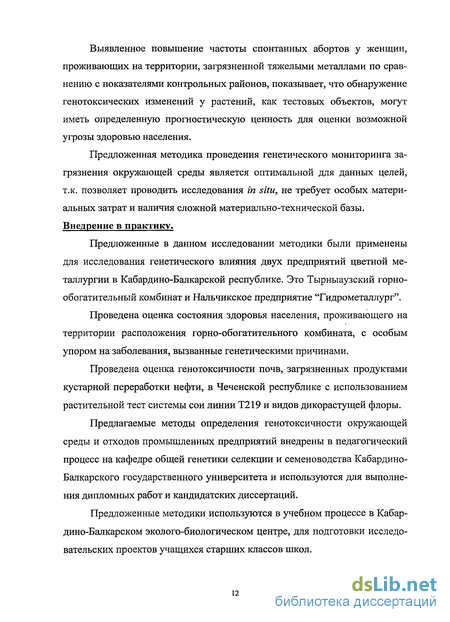 Выявленное повышение частоты спонтанных абортов у женщин, проживающих на территории, загрязненной тяжелыми металлами по сравнению с показателями контрольных районов, показывает, что обнаружение генотоксических изменений у растений, как тестовых объектов, могут иметь определенную прогностическую ценность для оценки возможной угрозы здоровью населения.

Предложенная методика проведения генетического мониторинга загрязнения окружающей среды является оптимальной для данных целей, т.к. позволяет проводить исследования in situ, не требует особых материальных затрат и наличия сложной материально-технической базы.

Внедрение в практику.

Предложенные в данном исследовании методики были применены для исследования генетического влияния двух предприятий цветной металлургии в Кабардино-Балкарской республике. Это Тырныаузский горно-обогатительный комбинат и Нальчикское предприятие "Гидрометаллург".

Проведена оценка состояния здоровья населения, проживающего на территории расположения горно-обогатительного комбината, с особым упором на заболевания, вызванные генетическими причинами.

Проведена оценка генотоксичности почв, загрязненных продуктами кустарной переработки нефти, в Чеченской республике с использованием растительной тест системы сои линии Т219 и видов дикорастущей флоры.

Предлагаемые методы определения генотоксичности окружающей среды и отходов промышленных предприятий внедрены в педагогический процесс на кафедре общей генетики селекции и семеноводства Кабардино-Балкарского государственного университета и используются для выполнения дипломных работ и кандидатских диссертаций.

Предложенные методики используются в учебном процессе в Кабардино-Балкарском эколого-биологическом центре, для подготовки исследовательских проектов учащихся старших классов школ.

12

dsLib.net
библиотека диссертаций